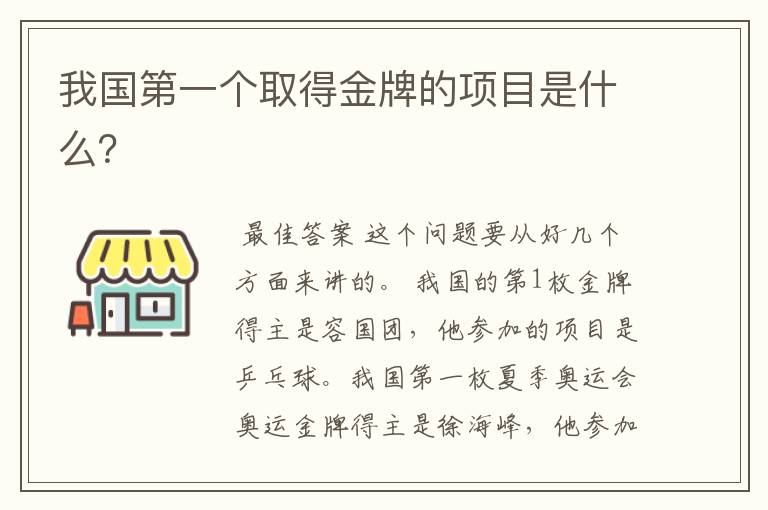 我国第一个取得金牌的项目是什么?

最佳答案 这个问题要从好几个方面来讲的。 我国的第1枚金牌得主是容国团，他参加的项目是乒乓球。我国第一枚夏季奥运会奥运金牌得主是徐海峰，他参加